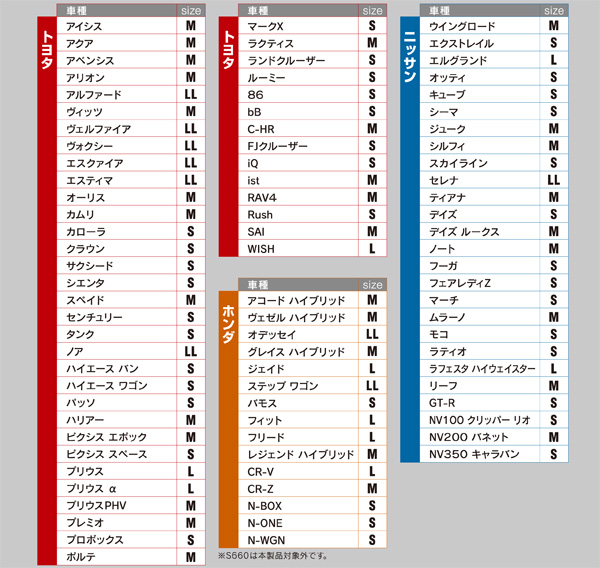 トヨタ

| 車種 | size |
|---|---|
| アイシス | M |
| アクア | M |
| アベンシス | M |
| アリオン | M |
| アルファード | LL |
| ヴィッツ | M |
| ヴェルファイア | LL |
| ヴォクシー | LL |
| エスクァイア | LL |
| エスティマ | LL |
| オーリス | M |
| カムリ | M |
| カローラ | S |
| クラウン | S |
| サクシード | S |
| シエンタ | S |
| スペイド | M |
| センチュリー | S |
| タンク | S |
| ノア | LL |
| ハイエース バン | S |
| ハイエース ワゴン | S |
| パッソ | S |
| ハリアー | M |
| ピクシス エポック | M |
| ピクシス スペース | S |
| プリウス | L |
| プリウス α | L |
| プリウスPHV | M |
| プレミオ | M |
| プロボックス | S |
| ポルテ | M |

トヨタ

| 車種 | size |
|---|---|
| マークX | S |
| ラクティス | M |
| ランドクルーザー | S |
| ルーミー | S |
| 86 | S |
| bB | S |
| C-HR | M |
| FJクルーザー | S |
| iQ | S |
| ist | M |
| RAV4 | M |
| Rush | S |
| SAI | M |
| WISH | L |

ホンダ

| 車種 | size |
|---|---|
| アコード ハイブリッド | M |
| ヴェゼル ハイブリッド | M |
| オデッセイ | LL |
| グレイス ハイブリッド | M |
| ジェイド | L |
| ステップ ワゴン | LL |
| バモス | S |
| フィット | L |
| フリード | L |
| レジェンド ハイブリッド | M |
| CR-V | L |
| CR-Z | M |
| N-BOX | S |
| N-ONE | S |
| N-WGN | S |

※S660は本製品対象外です。

ニッサン

| 車種 | size |
|---|---|
| ウイングロード | M |
| エクストレイル | S |
| エルグランド | L |
| オッティ | S |
| キューブ | S |
| シーマ | S |
| ジューク | M |
| シルフィ | M |
| スカイライン | S |
| セレナ | LL |
| ティアナ | M |
| デイズ | S |
| デイズ ルークス | M |
| ノート | M |
| フーガ | S |
| フェアレディZ | S |
| マーチ | S |
| ムラーノ | M |
| モコ | S |
| ラティオ | S |
| ラフェスタ ハイウェイスター | L |
| リーフ | M |
| GT-R | S |
| NV100 クリッパー リオ | S |
| NV200 バネット | M |
| NV350 キャラバン | S |